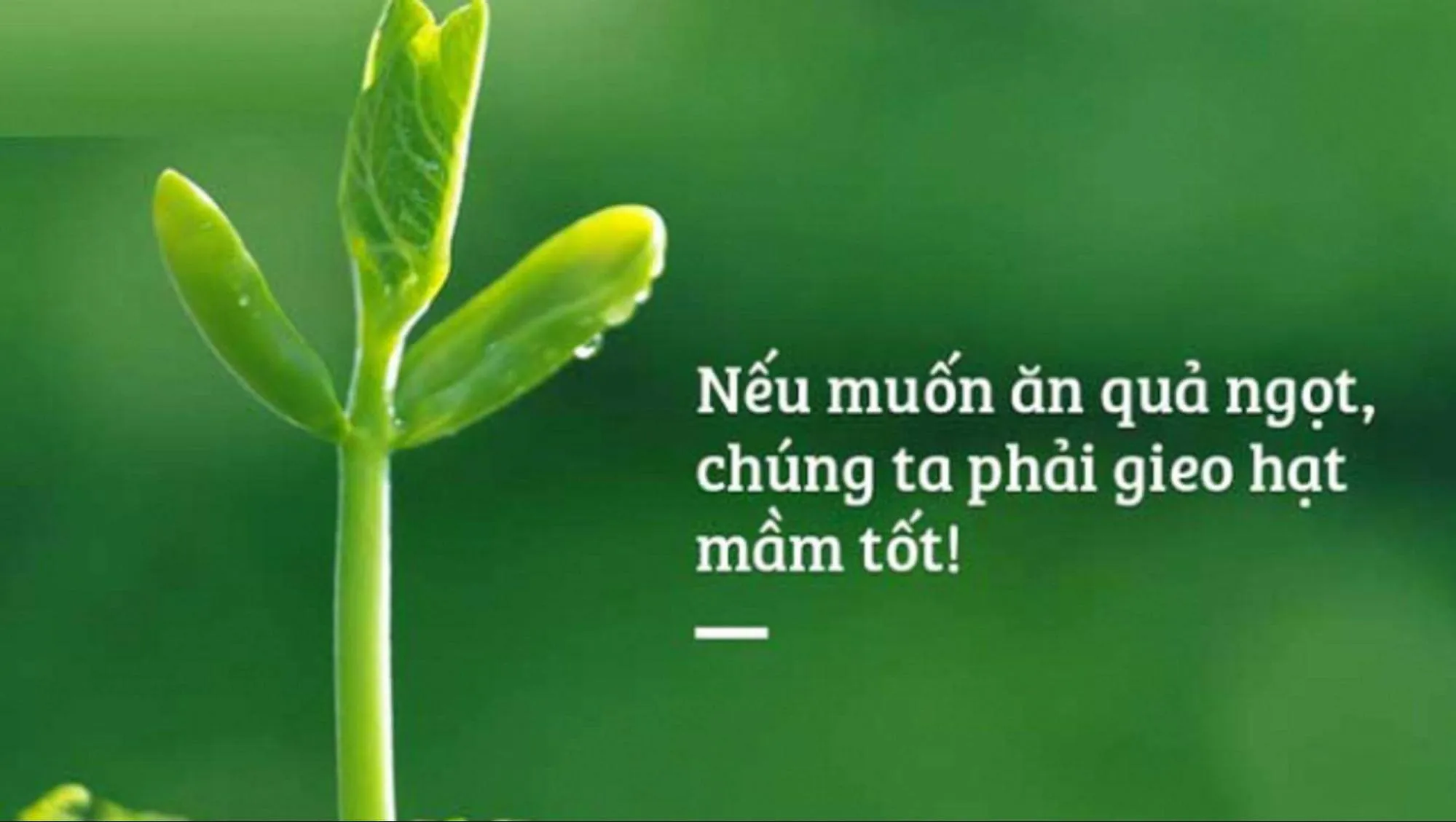 Nếu muốn ăn quả ngọt, chúng ta phải gieo hạt mầm tốt!